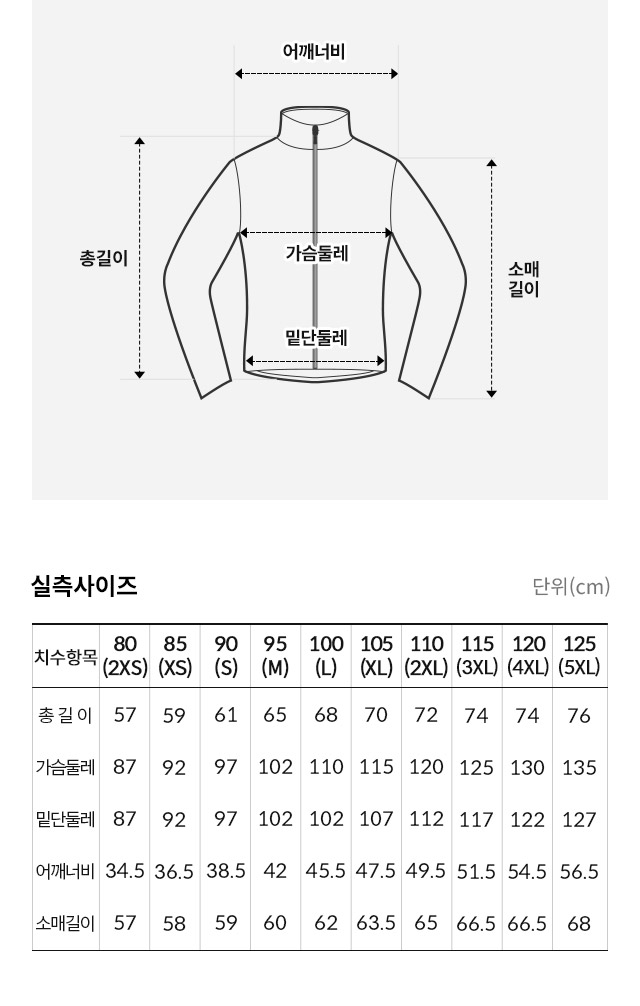 어깨너비

총길이

가슴둘레

소매길이

밑단둘레

실측사이즈

단위(cm)

| 치수항목 | 80 (2XS) | 85 (XS) | 90 (S) | 95 (M) | 100 (L) | 105 (XL) | 110 (2XL) | 115 (3XL) | 120 (4XL) | 125 (5XL) |
|---|---|---|---|---|---|---|---|---|---|---|
| 총 길 이 | 57 | 59 | 61 | 65 | 68 | 70 | 72 | 74 | 74 | 76 |
| 가슴둘레 | 87 | 92 | 97 | 102 | 110 | 115 | 120 | 125 | 130 | 135 |
| 밑단둘레 | 87 | 92 | 97 | 102 | 102 | 107 | 112 | 117 | 122 | 127 |
| 어깨너비 | 34.5 | 36.5 | 38.5 | 42 | 45.5 | 47.5 | 49.5 | 51.5 | 54.5 | 56.5 |
| 소매길이 | 57 | 58 | 59 | 60 | 62 | 63.5 | 65 | 66.5 | 66.5 | 68 |